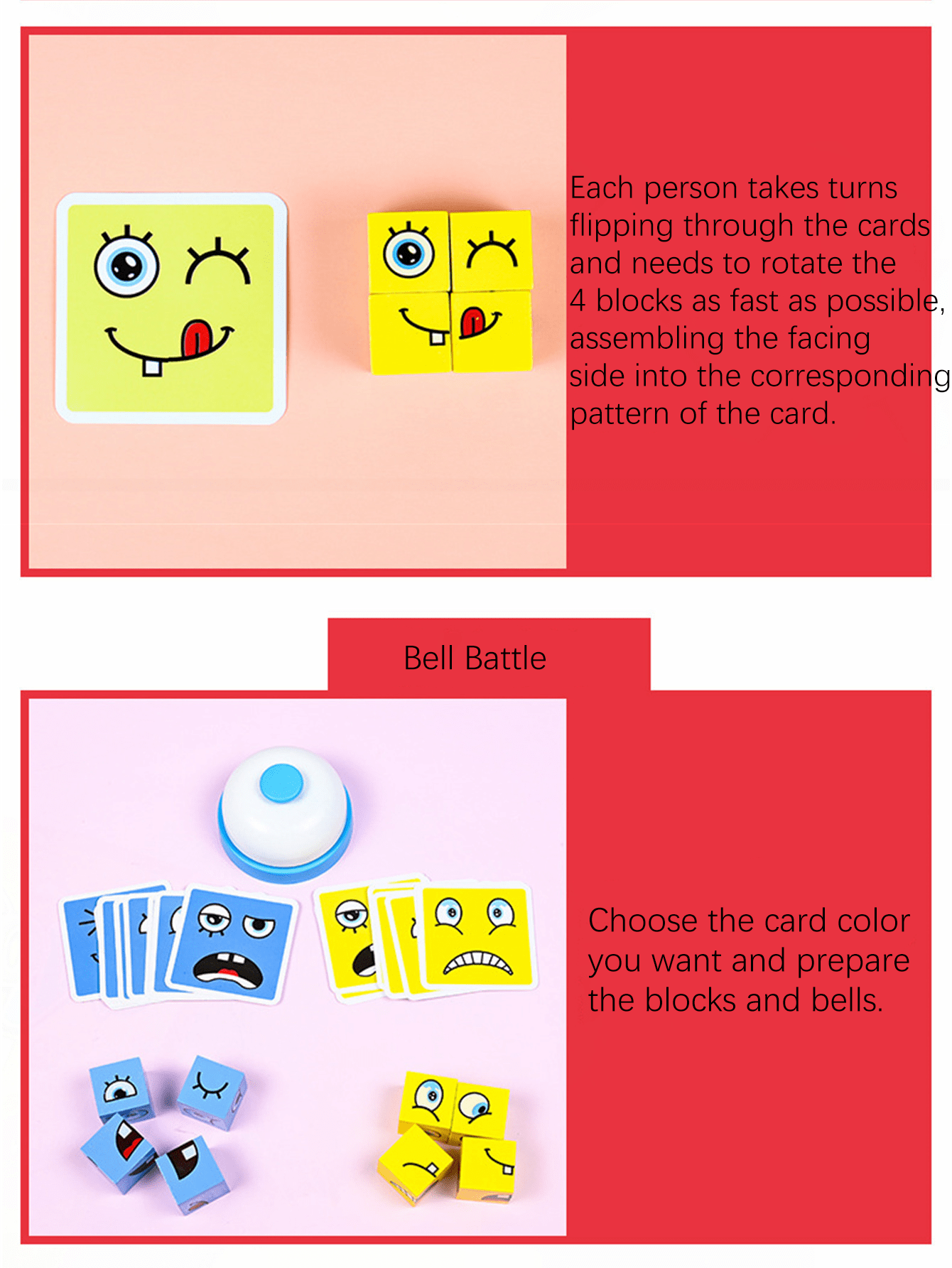 Each person takes turns flipping through the cards and needs to rotate the 4 blocks as fast as possible, assembling the facing side into the corresponding pattern of the card.

Bell Battle

Choose the card color you want and prepare the blocks and bells.